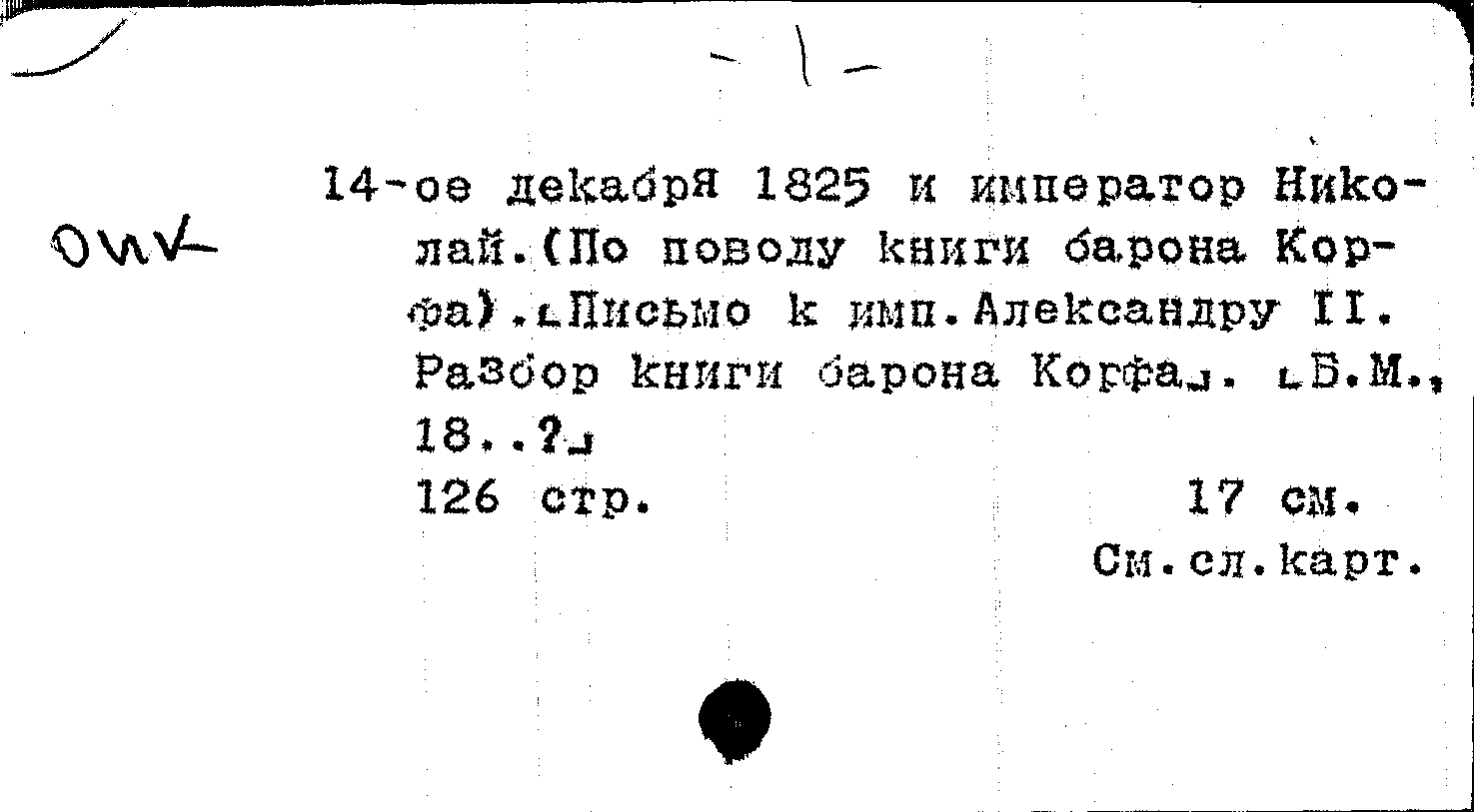 - 1 -

ОИК

14-ое декабря 1825 и император Николай.(По поводу книги барона Корфа).[Письмо к имп.Александру II. Разбор книги барона Корфа]. [Б.М., 18..?]
126 стр. 17 см.
См.сл.карт.